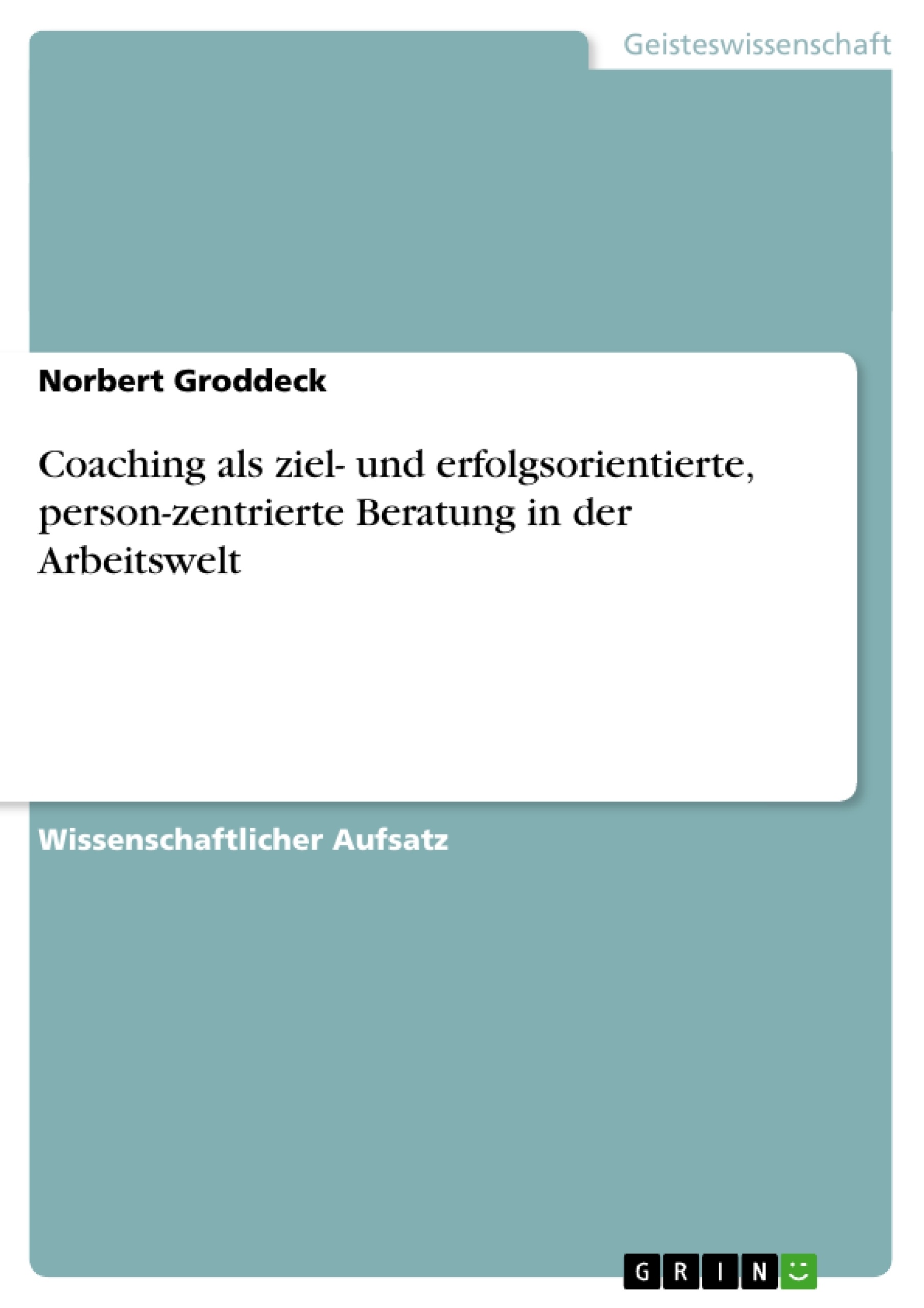 Geisteswissenschaft

Norbert Groddeck

Coaching als ziel- und erfolgsorientierte, person-zentrierte Beratung in der Arbeitswelt

Wissenschaftlicher Aufsatz

GRIN